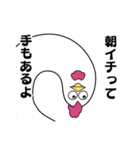 朝イチって
手もあるよ